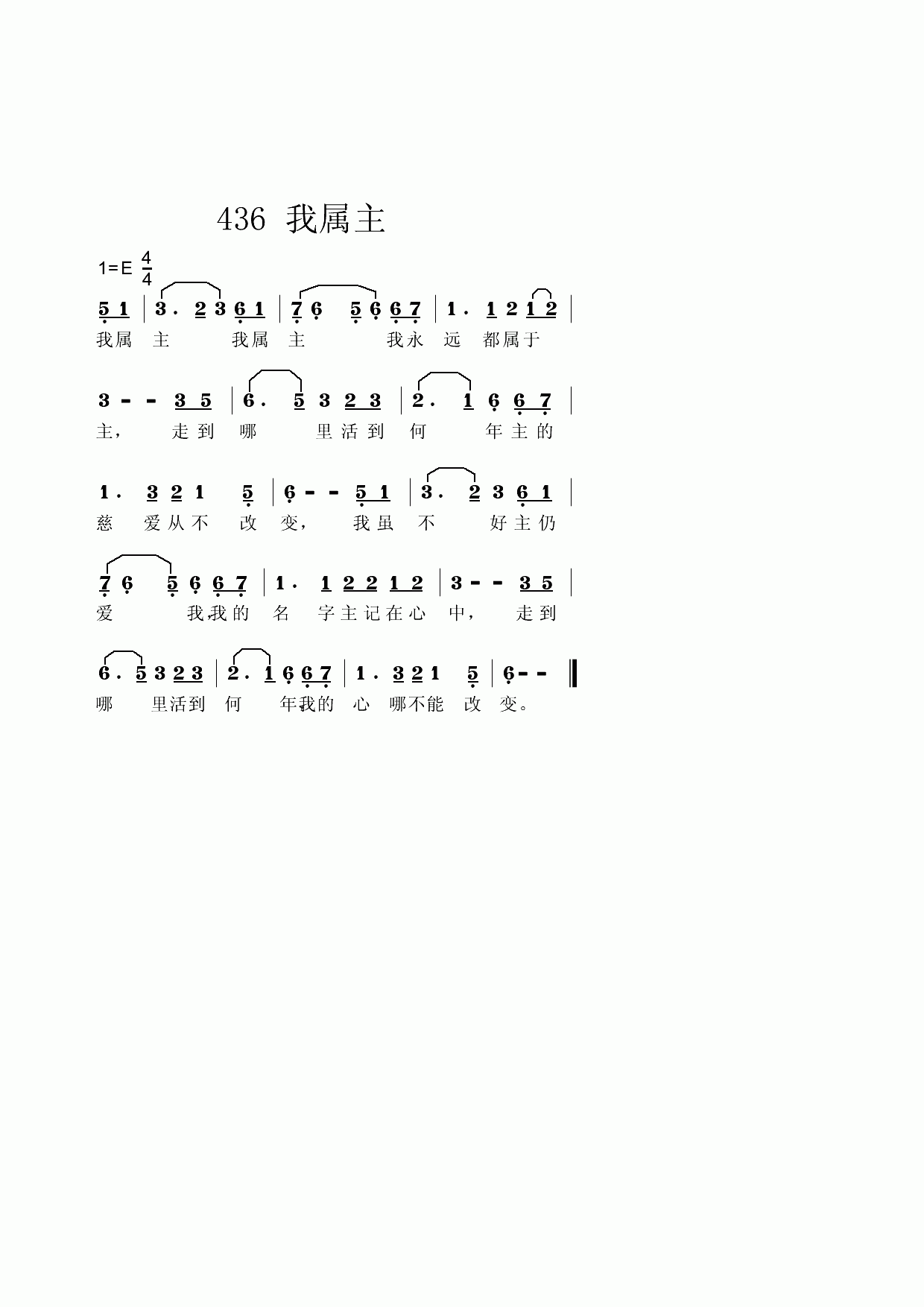 436 我属主

1=E $\frac{4}{4}$

5 1 | 3 . 2 3 6 1 | 7 6 5 6 6 7 | 1 . 1 2 1 2 |
我属 主 我属 主 我永 远 都属于

3 - - 3 5 | 6 . 5 3 2 3 | 2 . 1 6 6 7 |
主， 走到 哪 里活到 何 年主的

1 . 3 2 1 5 | 6 - - 5 1 | 3 . 2 3 6 1 |
慈 爱从不 改 变， 我虽 不 好主仍

7 6 5 6 6 7 | 1 . 1 2 2 1 2 | 3 - - 3 5 |
爱 我我的 名 字主记在心 中， 走到

6 . 5 3 2 3 | 2 . 1 6 6 7 | 1 . 3 2 1 5 | 6 - - ‖
哪 里活到 何 年我的 心 哪不能 改 变。